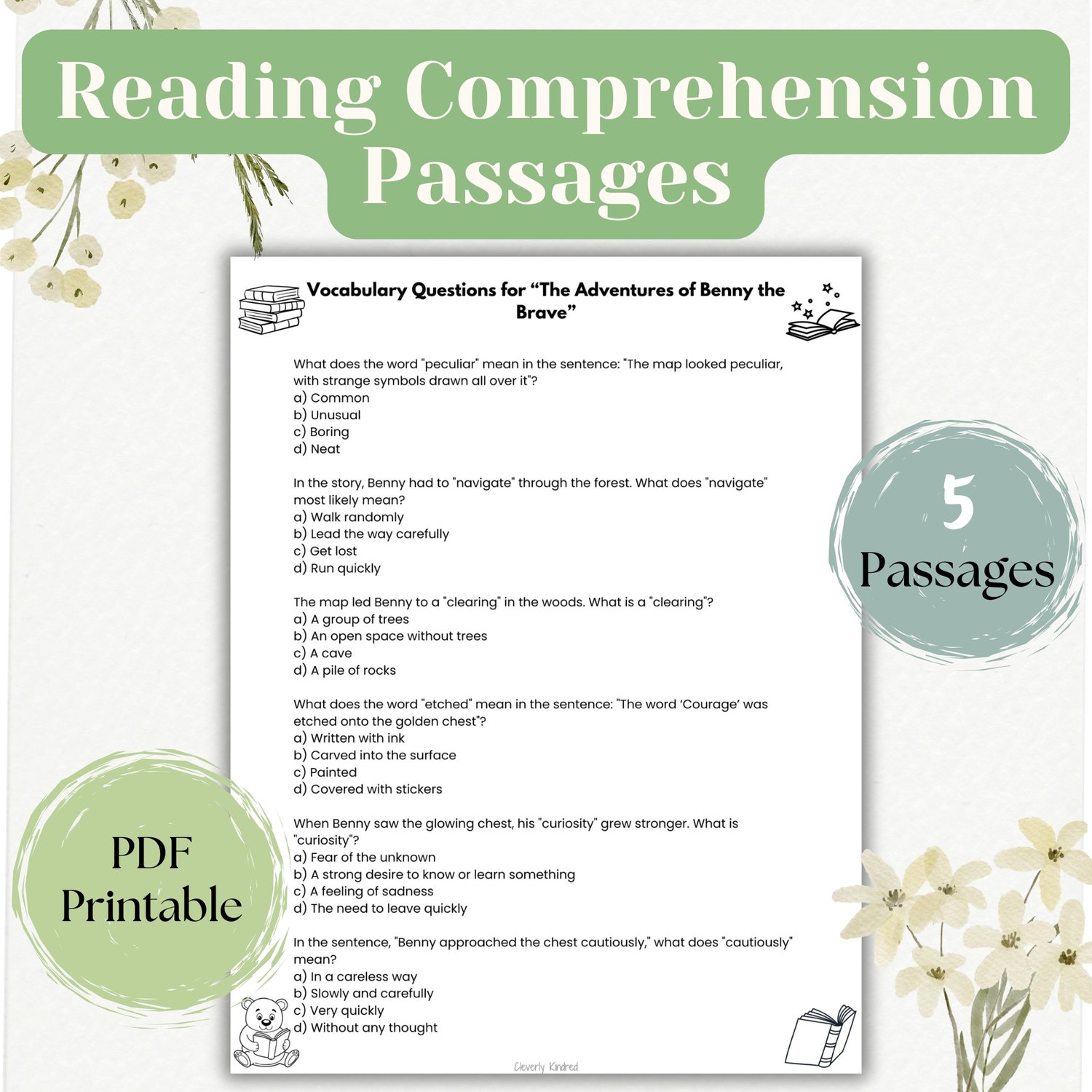 Reading Comprehension Passages

Vocabulary Questions for "The Adventures of Benny the Brave"

What does the word "peculiar" mean in the sentence: "The map looked peculiar, with strange symbols drawn all over it"?
a) Common
b) Unusual
c) Boring
d) Neat

In the story, Benny had to "navigate" through the forest. What does "navigate" most likely mean?
a) Walk randomly
b) Lead the way carefully
c) Get lost
d) Run quickly

The map led Benny to a "clearing" in the woods. What is a "clearing"?
a) A group of trees
b) An open space without trees
c) A cave
d) A pile of rocks

What does the word "etched" mean in the sentence: "The word 'Courage' was etched onto the golden chest"?
a) Written with ink
b) Carved into the surface
c) Painted
d) Covered with stickers

When Benny saw the glowing chest, his "curiosity" grew stronger. What is "curiosity"?
a) Fear of the unknown
b) A strong desire to know or learn something
c) A feeling of sadness
d) The need to leave quickly

In the sentence, "Benny approached the chest cautiously," what does "cautiously" mean?
a) In a careless way
b) Slowly and carefully
c) Very quickly
d) Without any thought

Cleverly Kindred

5
Passages

PDF
Printable